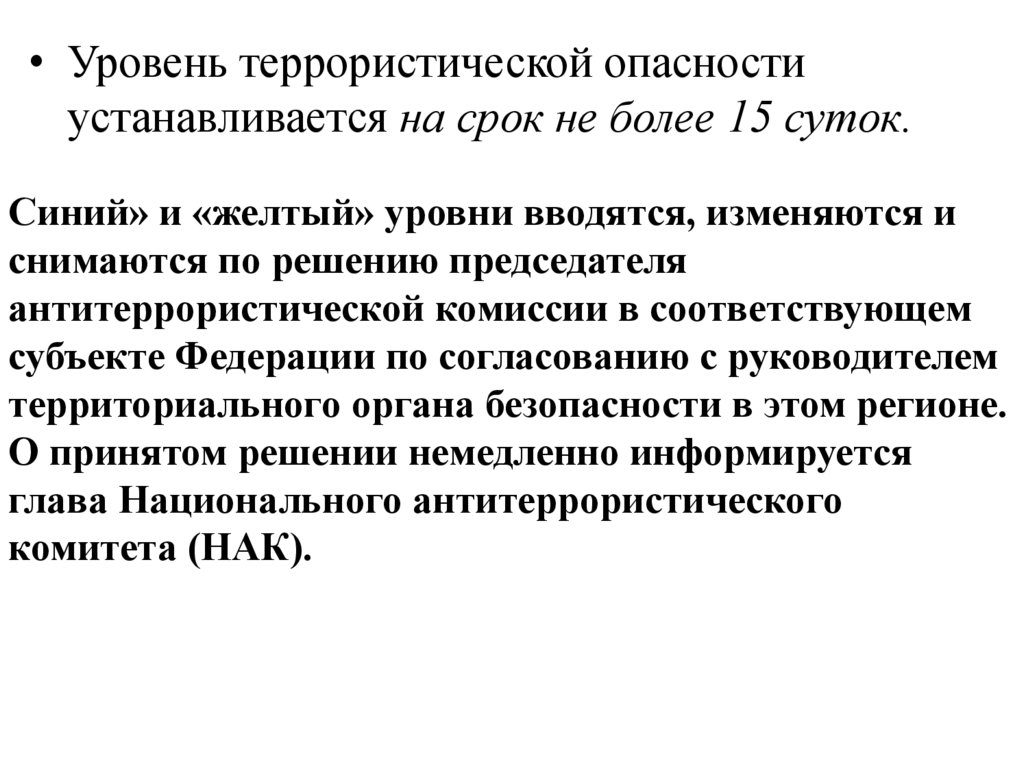 • Уровень террористической опасности устанавливается на срок не более 15 суток.

Синий» и «желтый» уровни вводятся, изменяются и снимаются по решению председателя антитеррористической комиссии в соответствующем субъекте Федерации по согласованию с руководителем территориального органа безопасности в этом регионе. О принятом решении немедленно информируется глава Национального антитеррористического комитета (НАК).